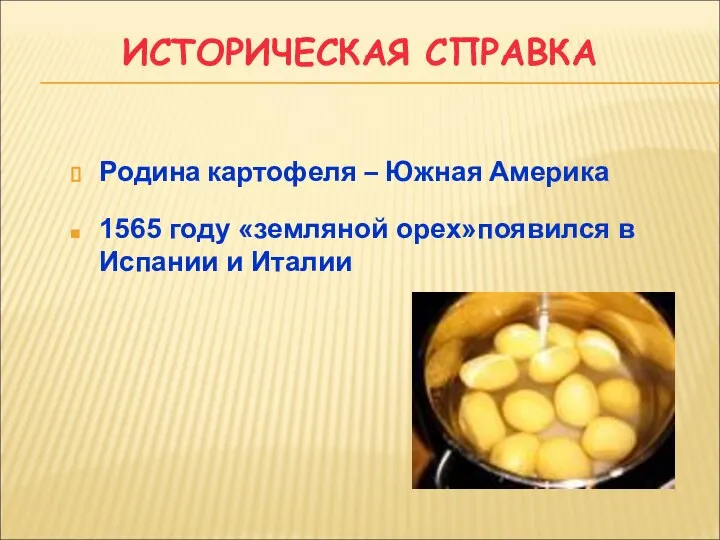 ИСТОРИЧЕСКАЯ СПРАВКА

Родина картофеля – Южная Америка

1565 году «земляной орех»появился в Испании и Италии